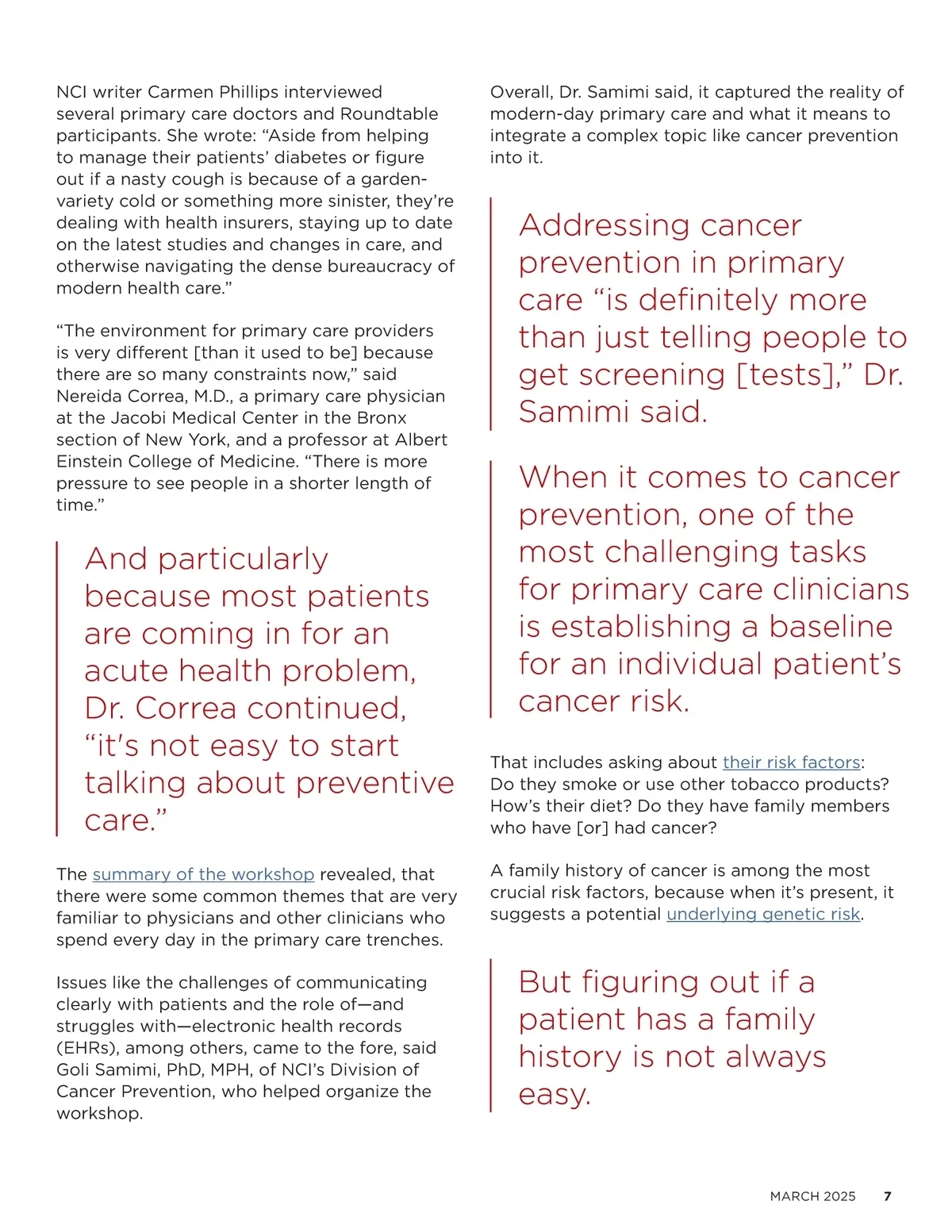 NCI writer Carmen Phillips interviewed several primary care doctors and Roundtable participants. She wrote: “Aside from helping to manage their patients’ diabetes or figure out if a nasty cough is because of a garden-variety cold or something more sinister, they’re dealing with health insurers, staying up to date on the latest studies and changes in care, and otherwise navigating the dense bureaucracy of modern health care.”

“The environment for primary care providers is very different [than it used to be] because there are so many constraints now,” said Nereida Correa, M.D., a primary care physician at the Jacobi Medical Center in the Bronx section of New York, and a professor at Albert Einstein College of Medicine. “There is more pressure to see people in a shorter length of time.”

And particularly because most patients are coming in for an acute health problem, Dr. Correa continued, “it's not easy to start talking about preventive care.”

The summary of the workshop revealed, that there were some common themes that are very familiar to physicians and other clinicians who spend every day in the primary care trenches.

Issues like the challenges of communicating clearly with patients and the role of—and struggles with—electronic health records (EHRs), among others, came to the fore, said Goli Samimi, PhD, MPH, of NCI’s Division of Cancer Prevention, who helped organize the workshop.

Overall, Dr. Samimi said, it captured the reality of modern-day primary care and what it means to integrate a complex topic like cancer prevention into it.

Addressing cancer prevention in primary care “is definitely more than just telling people to get screening [tests],” Dr. Samimi said.

When it comes to cancer prevention, one of the most challenging tasks for primary care clinicians is establishing a baseline for an individual patient’s cancer risk.

That includes asking about their risk factors: Do they smoke or use other tobacco products? How’s their diet? Do they have family members who have [or] had cancer?

A family history of cancer is among the most crucial risk factors, because when it’s present, it suggests a potential underlying genetic risk.

But figuring out if a patient has a family history is not always easy.

MARCH 2025 7